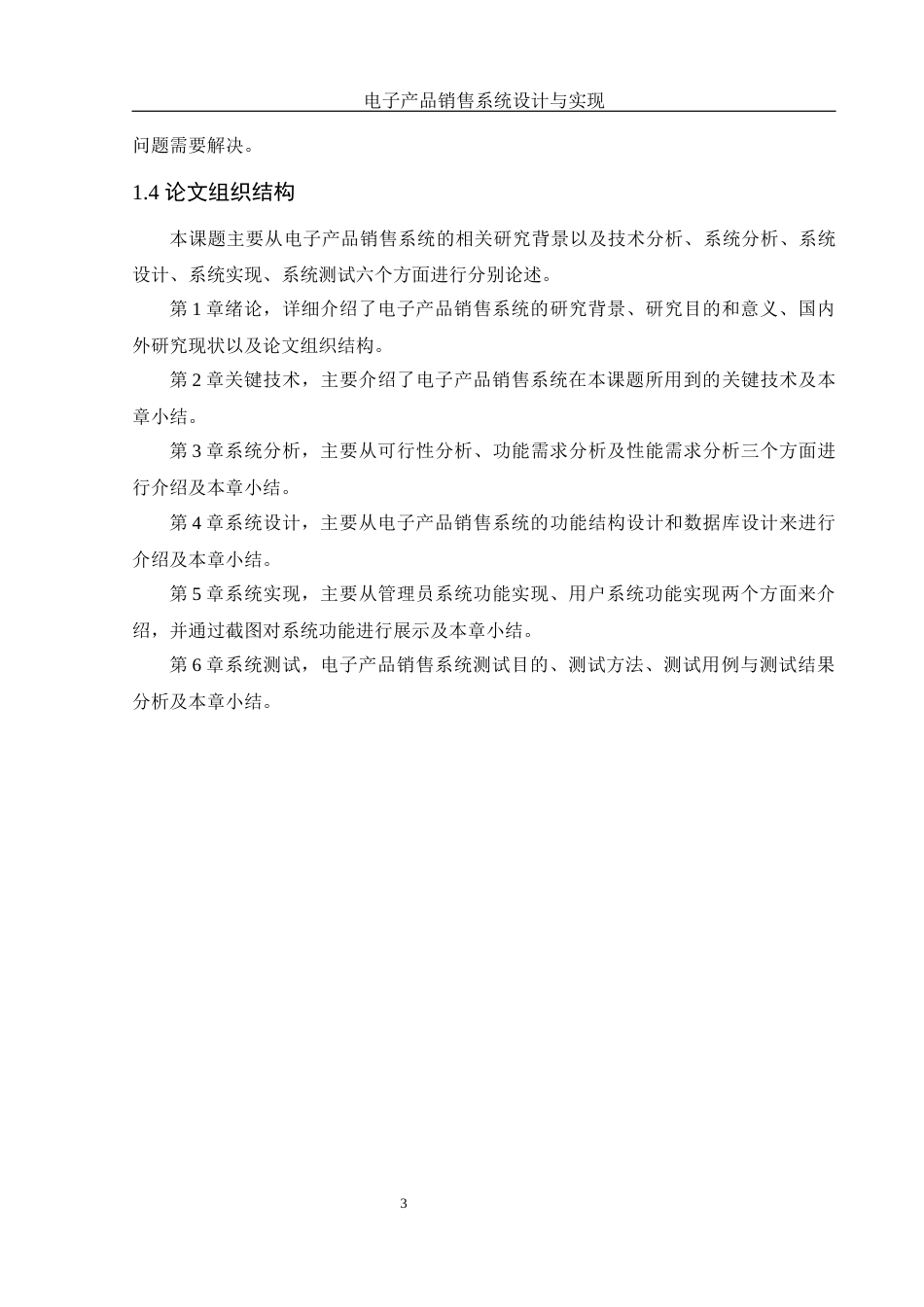 电子产品销售系统设计与实现

问题需要解决。

1.4 论文组织结构

本课题主要从电子产品销售系统的相关研究背景以及技术分析、系统分析、系统设计、系统实现、系统测试六个方面进行分别论述。

第 1 章绪论，详细介绍了电子产品销售系统的研究背景、研究目的和意义、国内外研究现状以及论文组织结构。

第 2 章关键技术，主要介绍了电子产品销售系统在本课题所用到的关键技术及本章小结。

第 3 章系统分析，主要从可行性分析、功能需求分析及性能需求分析三个方面进行介绍及本章小结。

第 4 章系统设计，主要从电子产品销售系统的功能结构设计和数据库设计来进行介绍及本章小结。

第 5 章系统实现，主要从管理员系统功能实现、用户系统功能实现两个方面来介绍，并通过截图对系统功能进行展示及本章小结。

第 6 章系统测试，电子产品销售系统测试目的、测试方法、测试用例与测试结果分析及本章小结。

3